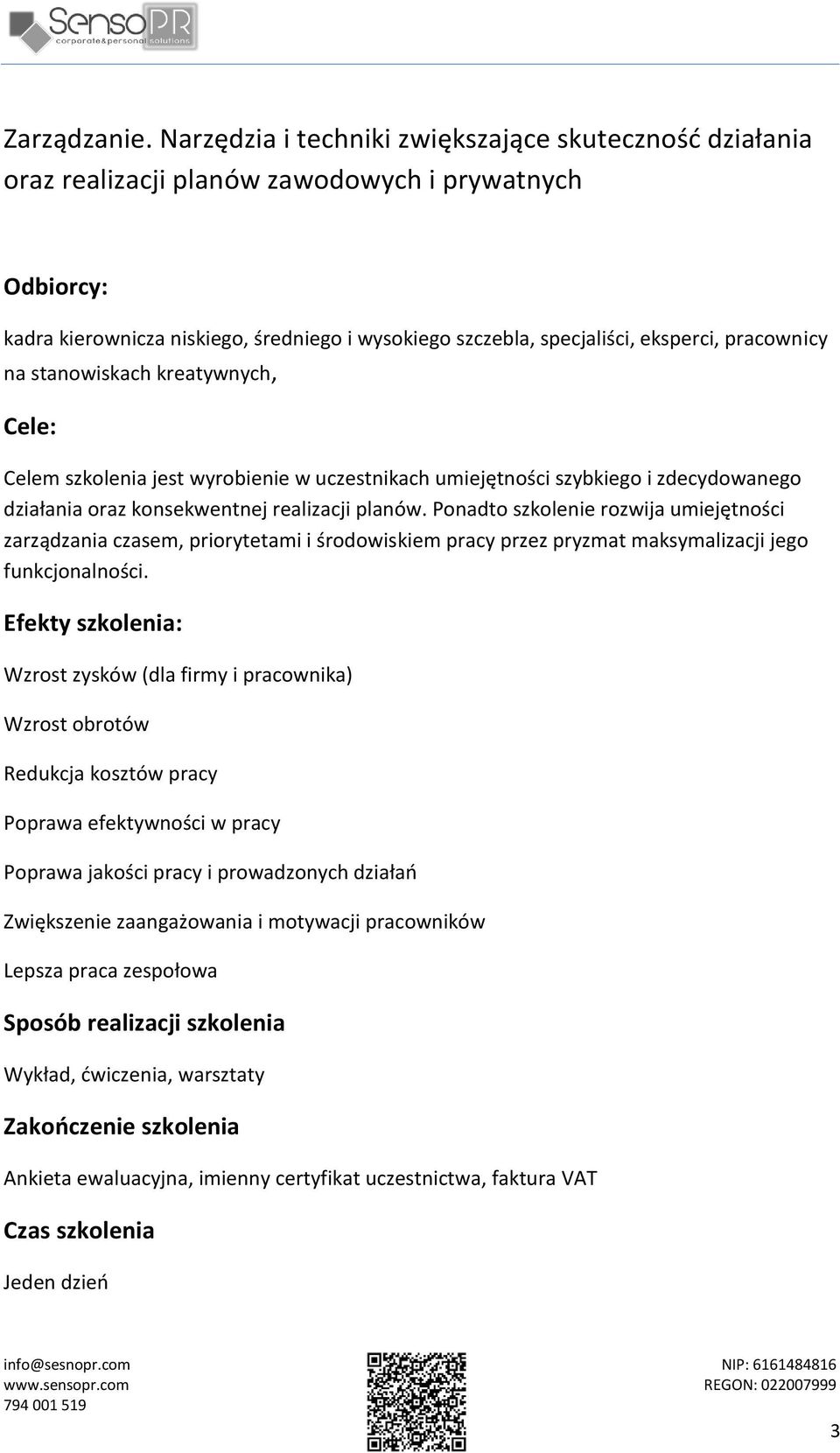 SensoPR
corporate&personal solutions

Zarządzanie. Narzędzia i techniki zwiększające skuteczność działania oraz realizacji planów zawodowych i prywatnych

Odbiorcy:

kadra kierownicza niskiego, średniego i wysokiego szczebla, specjaliści, eksperci, pracownicy na stanowiskach kreatywnych,

Cele:

Celem szkolenia jest wyrobienie w uczestnikach umiejętności szybkiego i zdecydowanego działania oraz konsekwentnej realizacji planów. Ponadto szkolenie rozwija umiejętności zarządzania czasem, priorytetami i środowiskiem pracy przez pryzmat maksymalizacji jego funkcjonalności.

Efekty szkolenia:

Wzrost zysków (dla firmy i pracownika)

Wzrost obrotów

Redukcja kosztów pracy

Poprawa efektywności w pracy

Poprawa jakości pracy i prowadzonych działań

Zwiększenie zaangażowania i motywacji pracowników

Lepsza praca zespołowa

Sposób realizacji szkolenia

Wykład, ćwiczenia, warsztaty

Zakończenie szkolenia

Ankieta ewaluacyjna, imienny certyfikat uczestnictwa, faktura VAT

Czas szkolenia

Jeden dzień

info@sesnopr.com
www.sensopr.com
794 001 519

NIP: 6161484816
REGON: 022007999

3